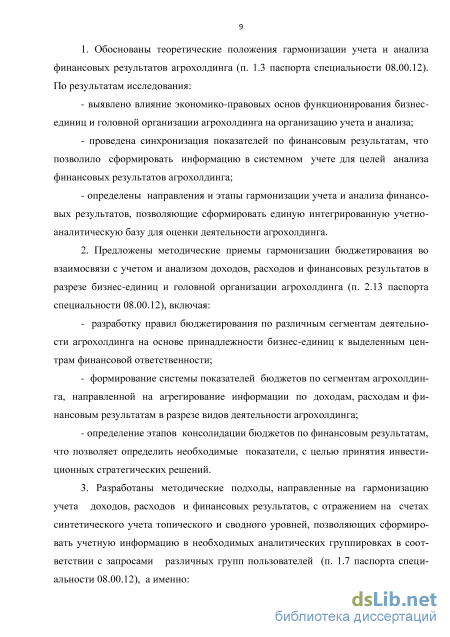 9

1. Обоснованы теоретические положения гармонизации учета и анализа финансовых результатов агрохолдинга (п. 1.3 паспорта специальности 08.00.12). По результатам исследования:

- выявлено влияние экономико-правовых основ функционирования бизнес-единиц и головной организации агрохолдинга на организацию учета и анализа;

- проведена синхронизация показателей по финансовым результатам, что позволило сформировать информацию в системном учете для целей анализа финансовых результатов агрохолдинга;

- определены направления и этапы гармонизации учета и анализа финансовых результатов, позволяющие сформировать единую интегрированную учетно-аналитическую базу для оценки деятельности агрохолдинга.

2. Предложены методические приемы гармонизации бюджетирования во взаимосвязи с учетом и анализом доходов, расходов и финансовых результатов в разрезе бизнес-единиц и головной организации агрохолдинга (п. 2.13 паспорта специальности 08.00.12), включая:

- разработку правил бюджетирования по различным сегментам деятельности агрохолдинга на основе принадлежности бизнес-единиц к выделенным центрам финансовой ответственности;

- формирование системы показателей бюджетов по сегментам агрохолдинга, направленной на агрегирование информации по доходам, расходам и финансовым результатам в разрезе видов деятельности агрохолдинга;

- определение этапов консолидации бюджетов по финансовым результатам, что позволяет определить необходимые показатели, с целью принятия инвестиционных стратегических решений.

3. Разработаны методические подходы, направленные на гармонизацию учета доходов, расходов и финансовых результатов, с отражением на счетах синтетического учета топического и сводного уровней, позволяющих сформировать учетную информацию в необходимых аналитических группировках в соответствии с запросами различных групп пользователей (п. 1.7 паспорта специальности 08.00.12), а именно:

dsLib.net
библиотека диссертаций